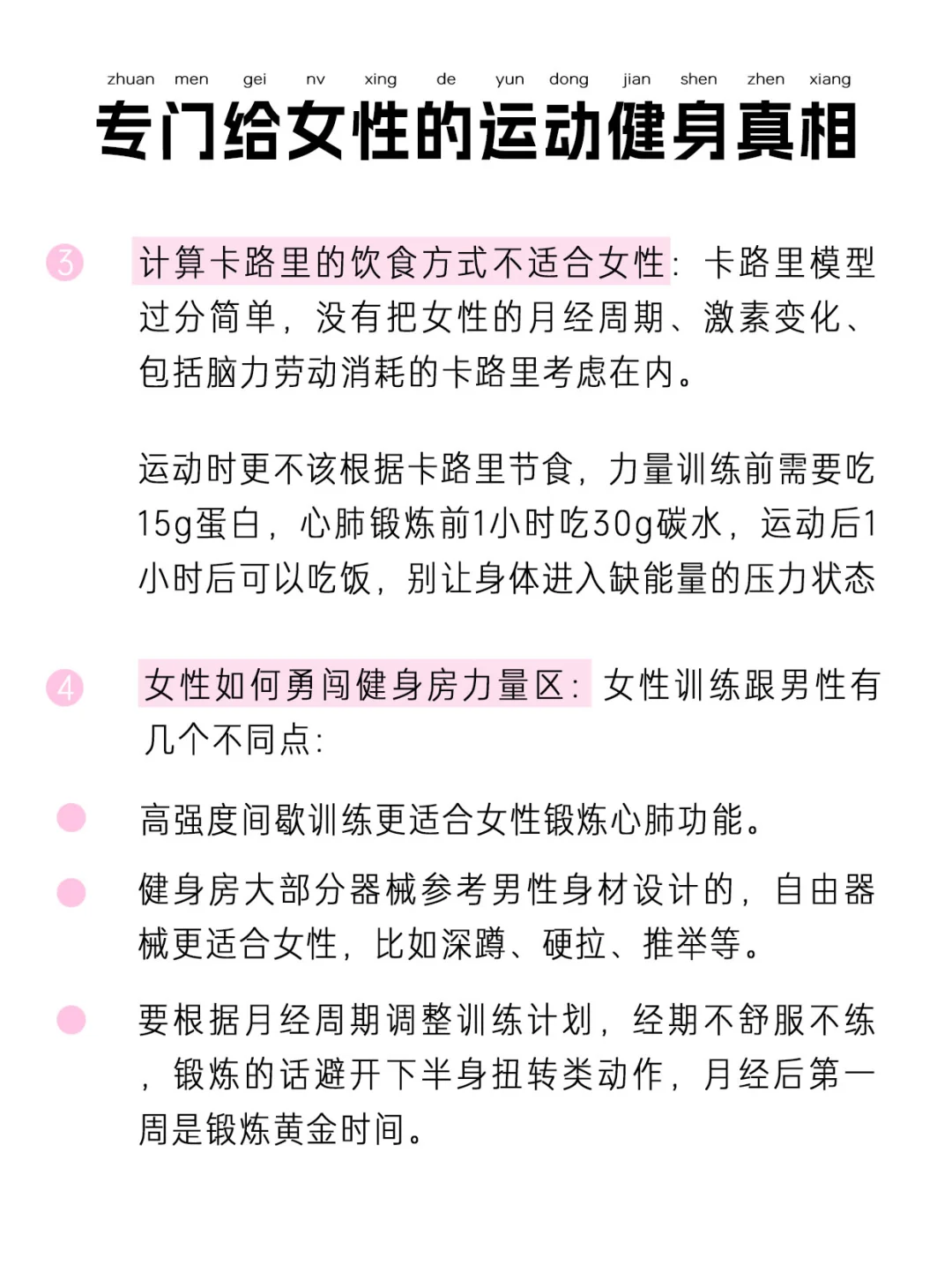 zhuan men gei nv xing de yun dong jian shen zhen xiang
专门给女性的运动健身真相

3 计算卡路里的饮食方式不适合女性：卡路里模型过分简单，没有把女性的月经周期、激素变化、包括脑力劳动消耗的卡路里考虑在内。

运动时更不该根据卡路里节食，力量训练前需要吃15g蛋白，心肺锻炼前1小时吃30g碳水，运动后1小时后可以吃饭，别让身体进入缺能量的压力状态

4 女性如何勇闯健身房力量区：女性训练跟男性有几个不同点：

高强度间歇训练更适合女性锻炼心肺功能。

健身房大部分器械参考男性身材设计的，自由器械更适合女性，比如深蹲、硬拉、推举等。

要根据月经周期调整训练计划，经期不舒服不练，锻炼的话避开下半身扭转类动作，月经后第一周是锻炼黄金时间。